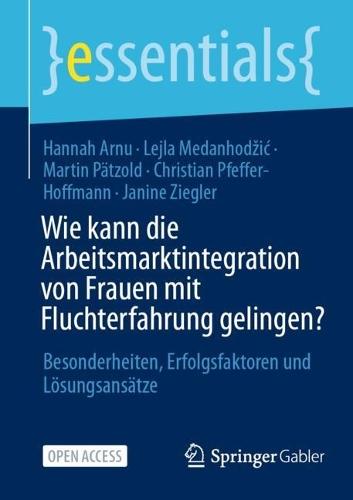 }essentials{

Hannah Arnu · Lejla Medanhodžić · Martin Pätzold · Christian Pfeffer-Hoffmann · Janine Ziegler

Wie kann die Arbeitsmarktintegration von Frauen mit Fluchterfahrung gelingen?

Besonderheiten, Erfolgsfaktoren und Lösungsansätze

OPEN ACCESS

Springer Gabler